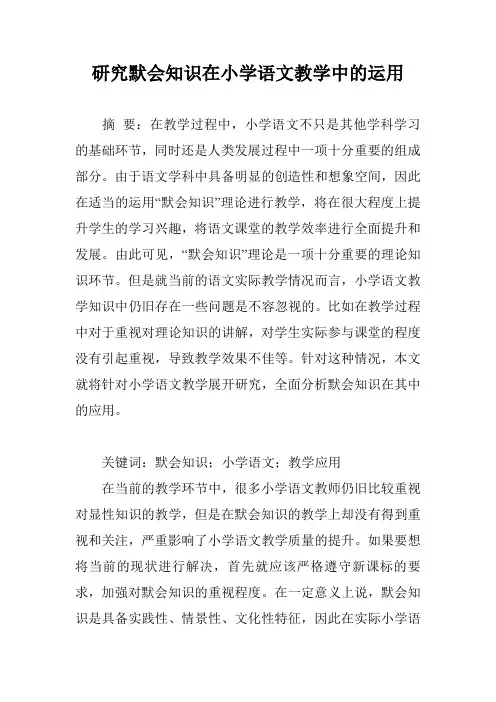 研究默会知识在小学语文教学中的运用

摘 要：在教学过程中，小学语文不只是其他学科学习的基础环节，同时还是人类发展过程中一项十分重要的组成部分。由于语文学科中具备明显的创造性和想象空间，因此在适当的运用“默会知识”理论进行教学，将在很大程度上提升学生的学习兴趣，将语文课堂的教学效率进行全面提升和发展。由此可见，“默会知识”理论是一项十分重要的理论知识环节。但是就当前的语文实际教学情况而言，小学语文教学知识中仍旧存在一些问题是不容忽视的。比如在教学过程中对于重视对理论知识的讲解，对学生实际参与课堂的程度没有引起重视，导致教学效果不佳等。针对这种情况，本文就将针对小学语文教学展开研究，全面分析默会知识在其中的应用。

关键词：默会知识；小学语文；教学应用

在当前的教学环节中，很多小学语文教师仍旧比较重视对显性知识的教学，但是在默会知识的教学上却没有得到重视和关注，严重影响了小学语文教学质量的提升。如果要想将当前的现状进行解决，首先就应该严格遵守新课标的要求，加强对默会知识的重视程度。在一定意义上说，默会知识是具备实践性、情景性、文化性特征，因此在实际小学语